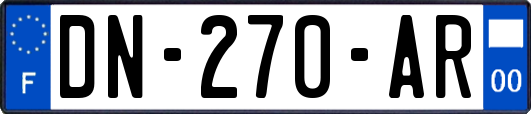 F
DN-270-AR
00